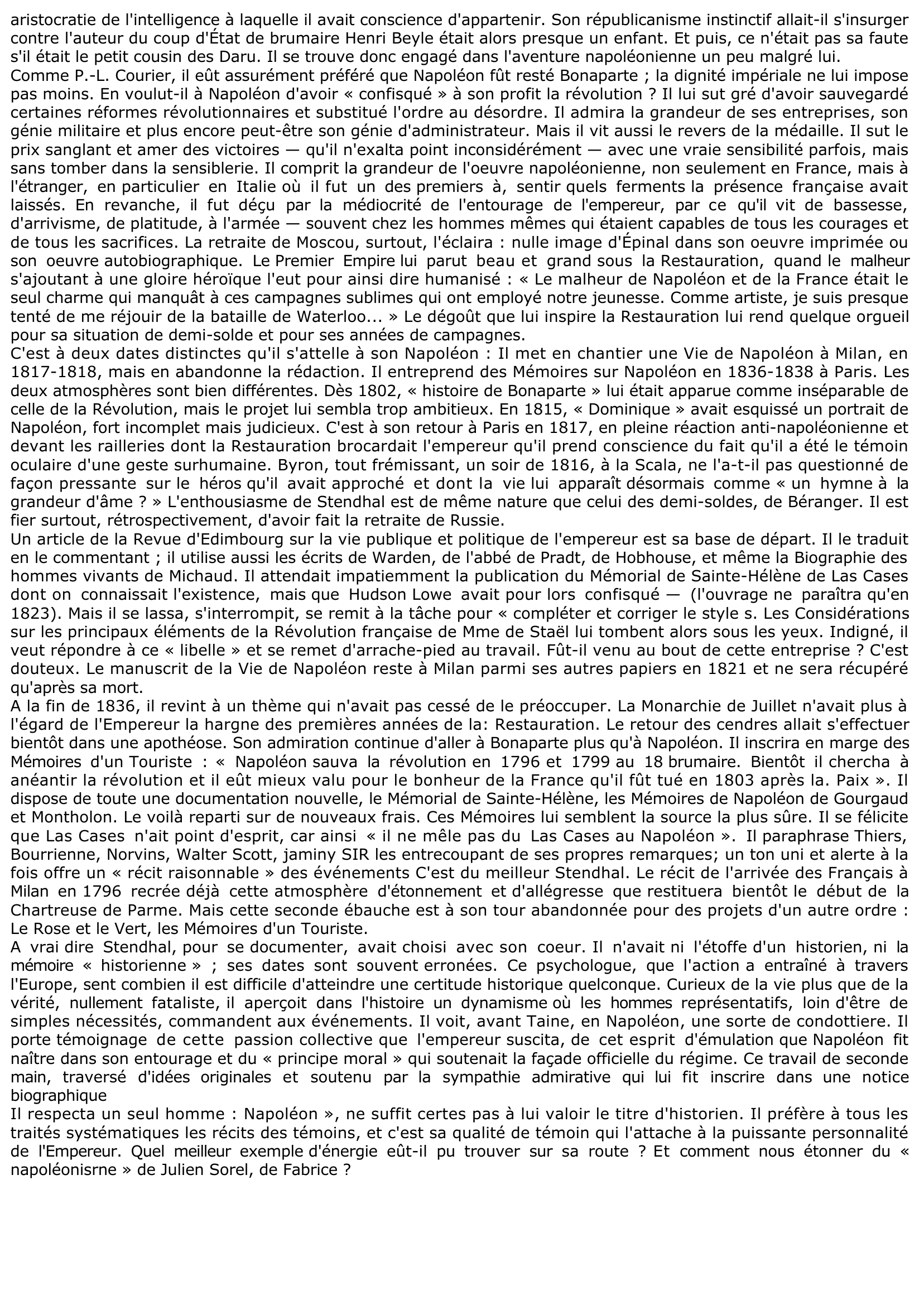 aristocratie de l'intelligence à laquelle il avait conscience d'appartenir. Son républicanisme instinctif allait-il s'insurger contre l'auteur du coup d'État de brumaire Henri Beyle était alors presque un enfant. Et puis, ce n'était pas sa faute s'il était le petit cousin des Daru. Il se trouve donc engagé dans l'aventure napoléonienne un peu malgré lui.
Comme P.-L. Courier, il eût assurément préféré que Napoléon fût resté Bonaparte ; la dignité impériale ne lui impose pas moins. En voulut-il à Napoléon d'avoir « confisqué » à son profit la révolution ? Il lui sut gré d'avoir sauvegardé certaines réformes révolutionnaires et substitué l'ordre au désordre. Il admira la grandeur de ses entreprises, son génie militaire et plus encore peut-être son génie d'administrateur. Mais il vit aussi le revers de la médaille. Il sut le prix sanglant et amer des victoires — qu'il n'exalta point inconsidérément — avec une vraie sensibilité parfois, mais sans tomber dans la sensiblerie. Il comprit la grandeur de l'oeuvre napoléonienne, non seulement en France, mais à l'étranger, en particulier en Italie où il fut un des premiers à, sentir quels ferments la présence française avait laissés. En revanche, il fut déçu par la médiocrité de l'entourage de l'empereur, par ce qu'il vit de bassesse, d'arrivisme, de platitude, à l'armée — souvent chez les hommes mêmes qui étaient capables de tous les courages et de tous les sacrifices. La retraite de Moscou, surtout, l'éclaira : nulle image d'Épinal dans son oeuvre imprimée ou son oeuvre autobiographique. Le Premier Empire lui parut beau et grand sous la Restauration, quand le malheur s'ajoutant à une gloire héroïque l'eut pour ainsi dire humanisé : « Le malheur de Napoléon et de la France était le seul charme qui manquât à ces campagnes sublimes qui ont employé notre jeunesse. Comme artiste, je suis presque tenté de me réjouir de la bataille de Waterloo... » Le dégoût que lui inspire la Restauration lui rend quelque orgueil pour sa situation de demi-solde et pour ses années de campagnes.
C'est à deux dates distinctes qu'il s'attelle à son Napoléon : Il met en chantier une Vie de Napoléon à Milan, en 1817-1818, mais en abandonne la rédaction. Il entreprend des Mémoires sur Napoléon en 1836-1838 à Paris. Les deux atmosphères sont bien différentes. Dès 1802, « histoire de Bonaparte » lui était apparue comme inséparable de celle de la Révolution, mais le projet lui sembla trop ambitieux. En 1815, « Dominique » avait esquissé un portrait de Napoléon, fort incomplet mais judicieux. C'est à son retour à Paris en 1817, en pleine réaction anti-napoléonienne et devant les railleries dont la Restauration brocardait l'empereur qu'il prend conscience du fait qu'il a été le témoin oculaire d'une geste surhumaine. Byron, tout frémissant, un soir de 1816, à la Scala, ne l'a-t-il pas questionné de façon pressante sur le héros qu'il avait approché et dont la vie lui apparaît désormais comme « un hymne à la grandeur d'âme ? » L'enthousiasme de Stendhal est de même nature que celui des demi-soldes, de Béranger. Il est fier surtout, rétrospectivement, d'avoir fait la retraite de Russie.
Un article de la Revue d'Edimbourg sur la vie publique et politique de l'empereur est sa base de départ. Il le traduit en le commentant ; il utilise aussi les écrits de Warden, de l'abbé de Pradt, de Hobhouse, et même la Biographie des hommes vivants de Michaud. Il attendait impatiemment la publication du Mémorial de Sainte-Hélène de Las Cases dont on connaissait l'existence, mais que Hudson Lowe avait pour lors confisqué — (l'ouvrage ne paraîtra qu'en 1823). Mais il se lassa, s'interrompit, se remit à la tâche pour « compléter et corriger le style s. Les Considérations sur les principaux éléments de la Révolution française de Mme de Staël lui tombent alors sous les yeux. Indigné, il veut répondre à ce « libelle » et se remet d'arrache-pied au travail. Fût-il venu au bout de cette entreprise ? C'est douteux. Le manuscrit de la Vie de Napoléon reste à Milan parmi ses autres papiers en 1821 et ne sera récupéré qu'après sa mort.
A la fin de 1836, il revint à un thème qui n'avait pas cessé de le préoccuper. La Monarchie de Juillet n'avait plus à l'égard de l'Empereur la hargne des premières années de la: Restauration. Le retour des cendres allait s'effectuer bientôt dans une apothéose. Son admiration continue d'aller à Bonaparte plus qu'à Napoléon. Il inscrira en marge des Mémoires d'un Touriste : « Napoléon sauva la révolution en 1796 et 1799 au 18 brumaire. Bientôt il chercha à anéantir la révolution et il eût mieux valu pour le bonheur de la France qu'il fût tué en 1803 après la. Paix ». Il dispose de toute une documentation nouvelle, le Mémorial de Sainte-Hélène, les Mémoires de Napoléon de Gourgaud et Montholon. Le voilà reparti sur de nouveaux frais. Ces Mémoires lui semblent la source la plus sûre. Il se félicite que Las Cases n'ait point d'esprit, car ainsi « il ne mêle pas du Las Cases au Napoléon ». Il paraphrase Thiers, Bourrienne, Norvins, Walter Scott, jaminy SIR les entrecoupant de ses propres remarques; un ton uni et alerte à la fois offre un « récit raisonnable » des événements C'est du meilleur Stendhal. Le récit de l'arrivée des Français à Milan en 1796 recrée déjà cette atmosphère d'étonnement et d'allégresse que restituera bientôt le début de la Chartreuse de Parme. Mais cette seconde ébauche est à son tour abandonnée pour des projets d'un autre ordre : Le Rose et le Vert, les Mémoires d'un Touriste.
A vrai dire Stendhal, pour se documenter, avait choisi avec son coeur. Il n'avait ni l'étoffe d'un historien, ni la mémoire « historienne » ; ses dates sont souvent erronées. Ce psychologue, que l'action a entraîné à travers l'Europe, sent combien il est difficile d'atteindre une certitude historique quelconque. Curieux de la vie plus que de la vérité, nullement fataliste, il aperçoit dans l'histoire un dynamisme où les hommes représentatifs, loin d'être de simples nécessités, commandent aux événements. Il voit, avant Taine, en Napoléon, une sorte de condottiere. Il porte témoignage de cette passion collective que l'empereur suscita, de cet esprit d'émulation que Napoléon fit naître dans son entourage et du « principe moral » qui soutenait la façade officielle du régime. Ce travail de seconde main, traversé d'idées originales et soutenu par la sympathie admirative qui lui fit inscrire dans une notice biographique
Il respecta un seul homme : Napoléon », ne suffit certes pas à lui valoir le titre d'historien. Il préfère à tous les traités systématiques les récits des témoins, et c'est sa qualité de témoin qui l'attache à la puissante personnalité de l'Empereur. Quel meilleur exemple d'énergie eût-il pu trouver sur sa route ? Et comment nous étonner du « napoléonisrne » de Julien Sorel, de Fabrice ?